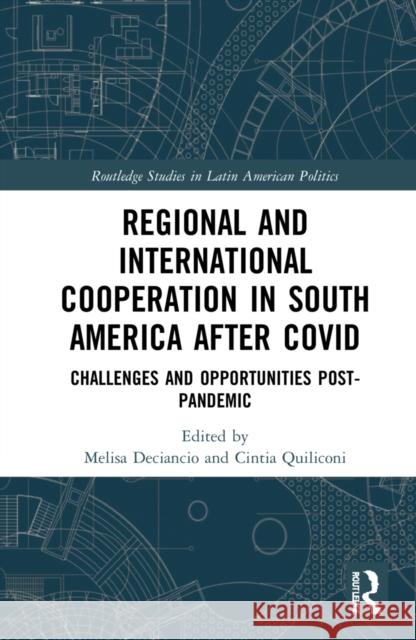 Routledge Studies in Latin American Politics

REGIONAL AND INTERNATIONAL COOPERATION IN SOUTH AMERICA AFTER COVID

CHALLENGES AND OPPORTUNITIES POST-PANDEMIC

Edited by
Melisa Deciancio and Cintia Quiliconi

ROUTLEDGE